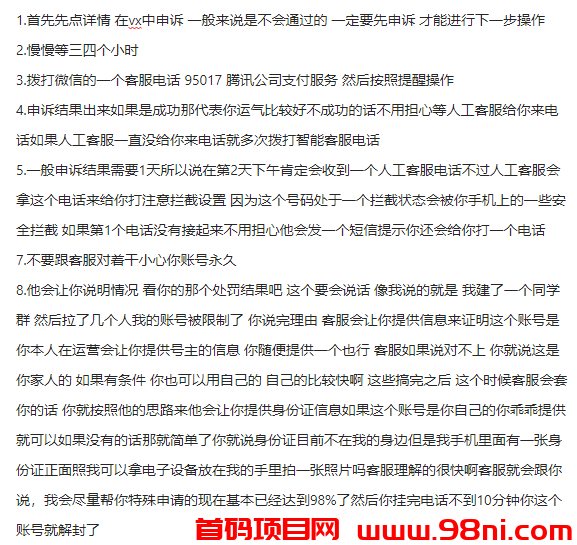 1.首先先点详情 在vx中申诉 一般来说是不会通过的 一定要先申诉 才能进行下一步操作

2.慢慢等三四个小时

3.拨打微信的一个客服电话 95017 腾讯公司支付服务 然后按照提醒操作

4.申诉结果出来如果是成功那代表你运气比较好不成功的话不用担心等人工客服给你来电话如果人工客服一直没给你来电话就多次拨打智能客服电话

5.一般申诉结果需要1天所以说在第2天下午肯定会收到一个人工客服电话不过人工客服会拿这个电话来给你打注意拦截设置 因为这个号码处于一个拦截状态会被你手机上的一些安全拦截 如果第1个电话没有接起来不用担心他会发一个短信提示你还会给你打一个电话

7.不要跟客服对着干小心你账号永久

8.他会让你说明情况 看你的那个处罚结果吧 这个要会说话 像我说的就是 我建了一个同学群 然后拉了几个人我的账号被限制了 你说完理由 客服会让你提供信息来证明这个账号是你本人在运营会让你提供号主的信息 你随便提供一个也行 客服如果说对不上 你就说这是你家人的 如果有条件 你也可以用自己的 自己的比较快啊 这些搞完之后 这个时候客服会套你的话 你就按照他的思路来他会让你提供身份证信息如果这个账号是你自己的你乖乖提供就可以如果没有的话那就简单了你就说身份证目前不在我的身边但是我手机里面有一张身份证正面照我可以拿电子设备放在我的手里拍一张照片吗客服理解的很快啊客服就会跟你说，我会尽量帮你特殊申请的现在基本已经达到98%了然后你挂完电话不到10分钟你这个账号就解封了

首码项目网 www.98ni.com